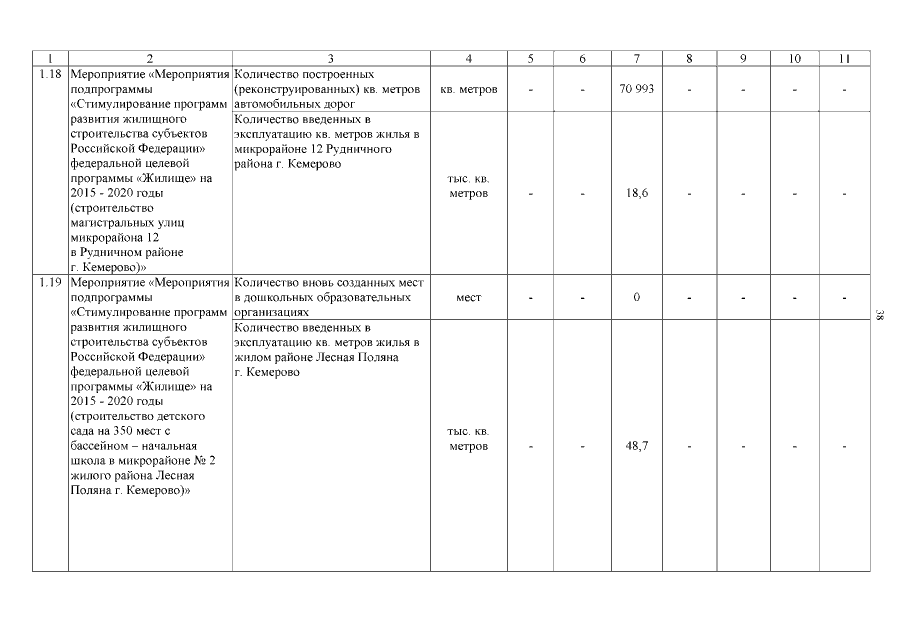 | 1 | 2 | 3 | 4 | 5 | 6 | 7 | 8 | 9 | 10 | 11 |
|---|---|---|---|---|---|---|---|---|---|---|
| 1.18 | Мероприятие «Мероприятия подпрограммы «Стимулирование программ развития жилищного строительства субъектов Российской Федерации» федеральной целевой программы «Жилище» на 2015 - 2020 годы (строительство магистральных улиц микрорайона 12 в Рудничном районе г. Кемерово)» | Количество построенных (реконструированных) кв. метров автомобильных дорог | кв. метров | - | - | 70 993 | - | - | - | - |
| | | Количество введенных в эксплуатацию кв. метров жилья в микрорайоне 12 Рудничного района г. Кемерово | тыс. кв. метров | - | - | 18,6 | - | - | - | - |
| 1.19 | Мероприятие «Мероприятия подпрограммы «Стимулирование программ развития жилищного строительства субъектов Российской Федерации» федеральной целевой программы «Жилище» на 2015 - 2020 годы (строительство детского сада на 350 мест с бассейном – начальная школа в микрорайоне № 2 жилого района Лесная Поляна г. Кемерово)» | Количество вновь созданных мест в дошкольных образовательных организациях | мест | - | - | 0 | - | - | - | - |
| | | Количество введенных в эксплуатацию кв. метров жилья в жилом районе Лесная Поляна г. Кемерово | тыс. кв. метров | - | - | 48,7 | - | - | - | - |

38